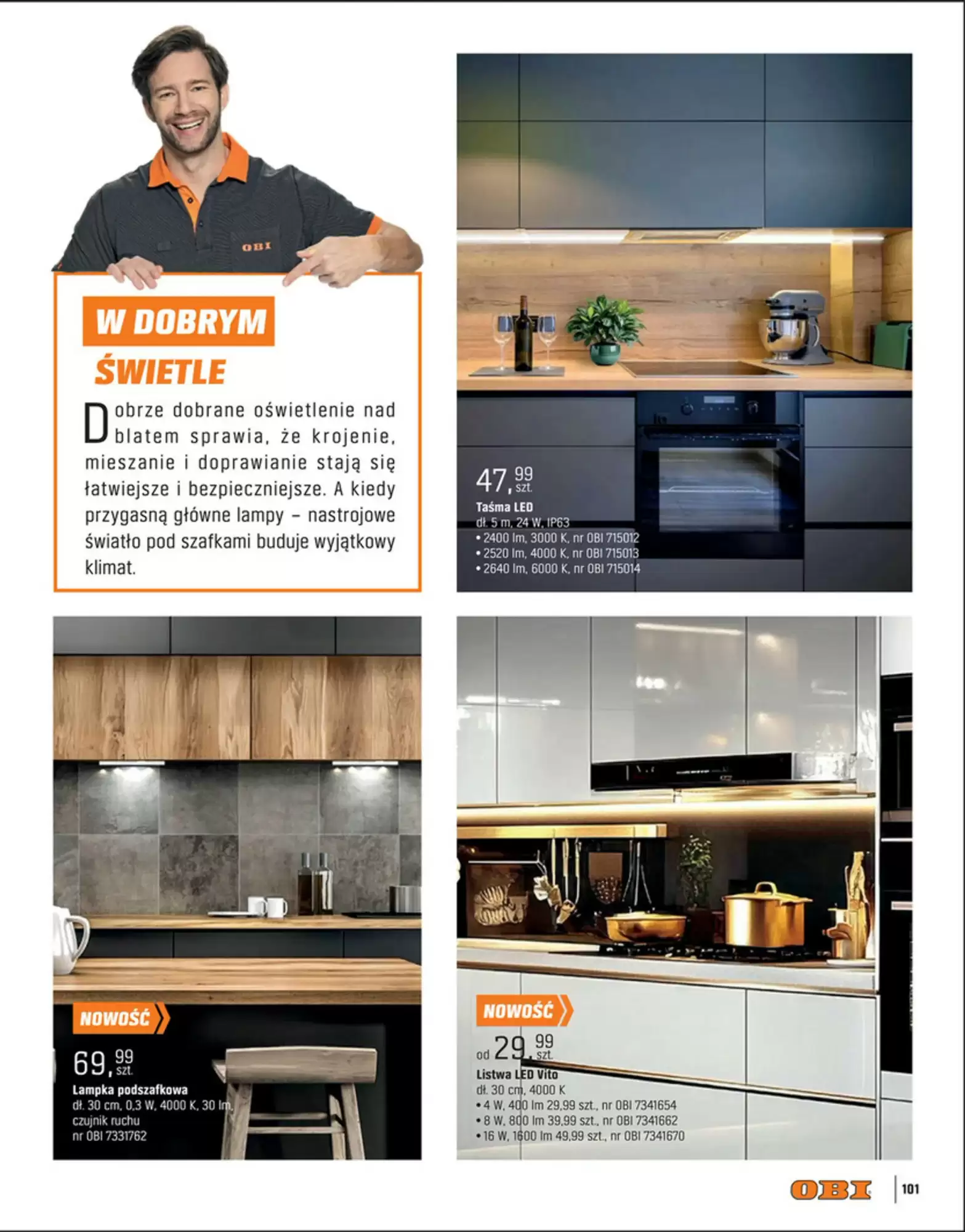 OBI

W DOBRYM

ŚWIETLE

Dobrze dobrane oświetlenie nad blatem sprawia, że krojenie, mieszanie i doprawianie stają się łatwiejsze i bezpieczniejsze. A kiedy przygasną główne lampy – nastrojowe światło pod szafkami buduje wyjątkowy klimat.

47,99 szt.

Taśma LED

dł. 5 m, 24 W, IP63

• 2400 lm, 3000 K, nr OBI 715012
• 2520 lm, 4000 K, nr OBI 715013
• 2640 lm, 6000 K, nr OBI 715014

NOWOŚĆ

69,99 szt.

Lampka podszafkowa

dł. 30 cm, 0,3 W, 4000 K, 30 lm, czujnik ruchu

nr OBI 7331762

NOWOŚĆ

od 29,99 szt.

Listwa LED Vito

dł. 30 cm, 4000 K

• 4 W, 400 lm 29,99 szt., nr OBI 7341654
• 8 W, 800 lm 39,99 szt., nr OBI 7341662
• 16 W, 1600 lm 49,99 szt., nr OBI 7341670

OBI

101